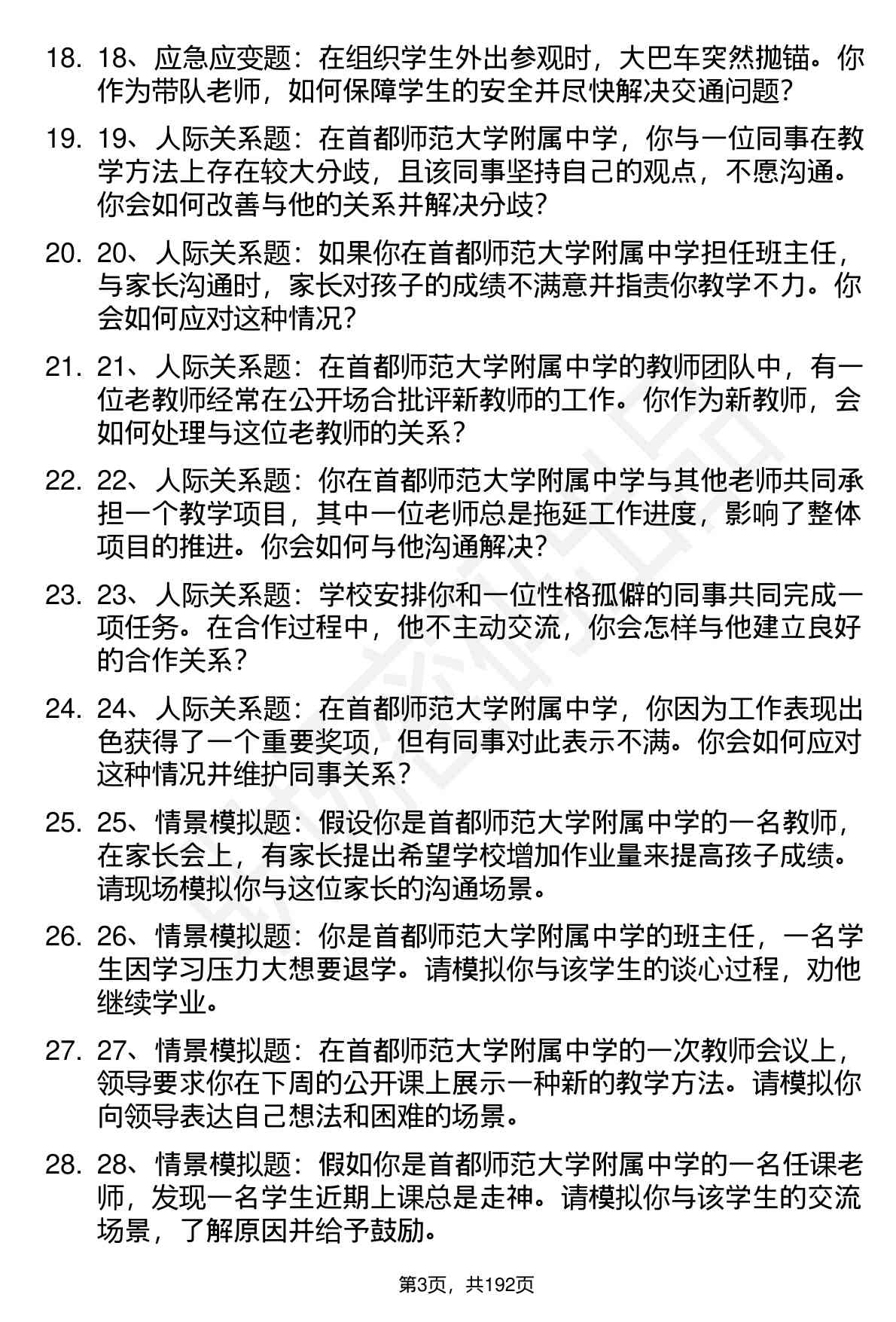 18. 18、应急应变题：在组织学生外出参观时，大巴车突然抛锚。你作为带队老师，如何保障学生的安全并尽快解决交通问题？

19. 19、人际关系题：在首都师范大学附属中学，你与一位同事在教学方法上存在较大分歧，且该同事坚持自己的观点，不愿沟通。你会如何改善与他的关系并解决分歧？

20. 20、人际关系题：如果你在首都师范大学附属中学担任班主任，与家长沟通时，家长对孩子的成绩不满意并指责你教学不力。你会如何应对这种情况？

21. 21、人际关系题：在首都师范大学附属中学的教师团队中，有一位老教师经常在公开场合批评新教师的工作。你作为新教师，会如何处理与这位老教师的关系？

22. 22、人际关系题：你在首都师范大学附属中学与其他老师共同承担一个教学项目，其中一位老师总是拖延工作进度，影响了整体项目的推进。你会如何与他沟通解决？

23. 23、人际关系题：学校安排你和一位性格孤僻的同事共同完成一项任务。在合作过程中，他不主动交流，你会怎样与他建立良好的合作关系？

24. 24、人际关系题：在首都师范大学附属中学，你因为工作表现出色获得了一个重要奖项，但有同事对此表示不满。你会如何应对这种情况并维护同事关系？

25. 25、情景模拟题：假设你是首都师范大学附属中学的一名教师，在家长会上，有家长提出希望学校增加作业量来提高孩子成绩。请现场模拟你与这位家长的沟通场景。

26. 26、情景模拟题：你是首都师范大学附属中学的班主任，一名学生因学习压力大想要退学。请模拟你与该学生的谈心过程，劝他继续学业。

27. 27、情景模拟题：在首都师范大学附属中学的一次教师会议上，领导要求你在下周的公开课上展示一种新的教学方法。请模拟你向领导表达自己想法和困难的场景。

28. 28、情景模拟题：假如你是首都师范大学附属中学的一名任课老师，发现一名学生近期上课总是走神。请模拟你与该学生的交流场景，了解原因并给予鼓励。

第3页，共192页